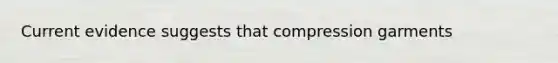 Current evidence suggests that compression garments